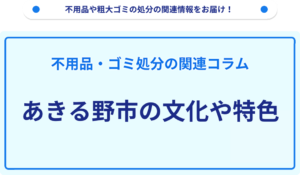 不用品や粗大ゴミの処分の関連情報をお届け！

不用品・ゴミ処分の関連コラム

あきる野市の文化や特色